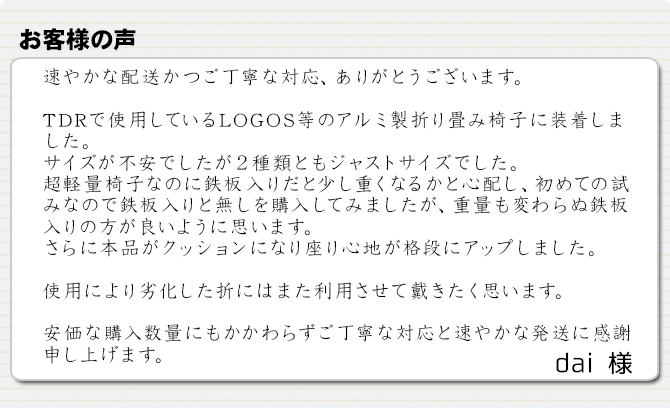 お客様の声

速やかな配送かつご丁寧な対応、ありがとうございます。

TDRで使用しているLOGOS等のアルミ製折り畳み椅子に装着しました。
サイズが不安でしたが２種類ともジャストサイズでした。
超軽量椅子なのに鉄板入りだと少し重くなるかと心配し、初めての試みなので鉄板入りと無しを購入してみましたが、重量も変わらぬ鉄板入りの方が良いように思います。
さらに本品がクッションになり座り心地が格段にアップしました。

使用により劣化した折にはまた利用させて戴きたく思います。

安価な購入数量にもかかわらずご丁寧な対応と速やかな発送に感謝申し上げます。

dai 様